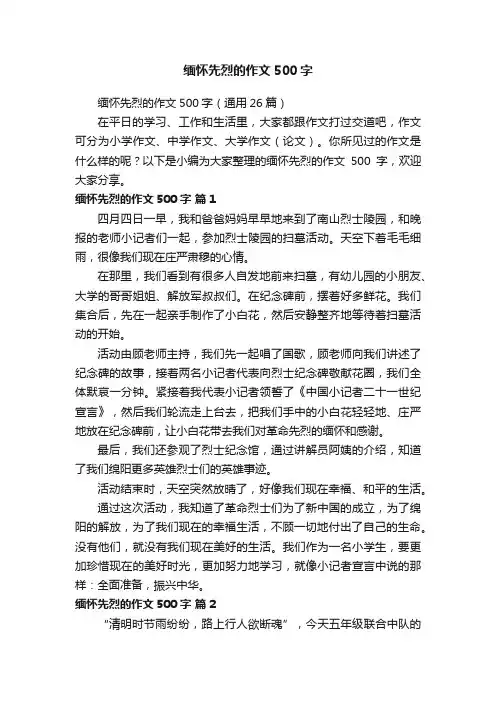 缅怀先烈的作文 500 字

缅怀先烈的作文 500 字（通用 26 篇）

在平日的学习、工作和生活里，大家都跟作文打过交道吧，作文可分为小学作文、中学作文、大学作文（论文）。你所见过的作文是什么样的呢？以下是小编为大家整理的缅怀先烈的作文 500 字，欢迎大家分享。

缅怀先烈的作文 500 字 篇 1

四月四日一早，我和爸爸妈妈早早地来到了南山烈士陵园，和晚报的老师小记者们一起，参加烈士陵园的扫墓活动。天空下着毛毛细雨，很像我们现在庄严肃穆的心情。

在那里，我们看到有很多人自发地前来扫墓，有幼儿园的小朋友、大学的哥哥姐姐、解放军叔叔们。在纪念碑前，摆着好多鲜花。我们集合后，先在一起亲手制作了小白花，然后安静整齐地等待着扫墓活动的开始。

活动由顾老师主持，我们先一起唱了国歌，顾老师向我们讲述了纪念碑的故事，接着两名小记者代表向烈士纪念碑敬献花圈，我们全体默哀一分钟。紧接着我代表小记者领誓了《中国小记者二十一世纪宣言》，然后我们轮流走上台去，把我们手中的小白花轻轻地、庄严地放在纪念碑前，让小白花带去我们对革命先烈的缅怀和感谢。

最后，我们还参观了烈士纪念馆，通过讲解员阿姨的介绍，知道了我们绵阳更多英雄烈士们的英雄事迹。

活动结束时，天空突然放晴了，好像我们现在幸福、和平的生活。

通过这次活动，我知道了革命烈士们为了新中国的成立，为了绵阳的解放，为了我们现在的幸福生活，不顾一切地付出了自己的生命。没有他们，就没有我们现在美好的生活。我们作为一名小学生，要更加珍惜现在的美好时光，更加努力地学习，就像小记者宣言中说的那样：全面准备，振兴中华。

缅怀先烈的作文 500 字 篇 2

“清明时节雨纷纷，路上行人欲断魂”，今天五年级联合中队的